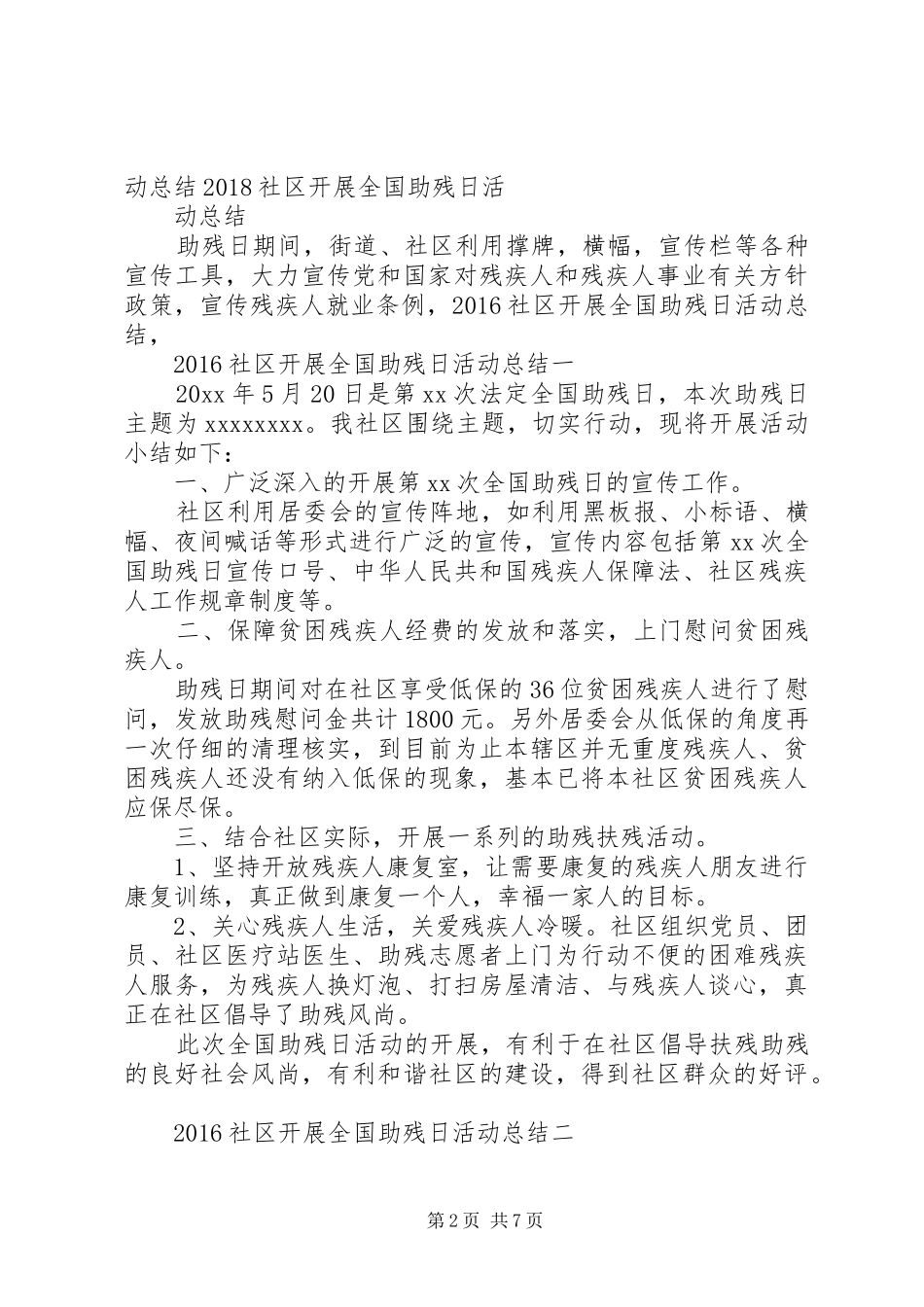 动总结2018社区开展全国助残日活

动总结

助残日期间，街道、社区利用撑牌，横幅，宣传栏等各种宣传工具，大力宣传党和国家对残疾人和残疾人事业有关方针政策，宣传残疾人就业条例，2016社区开展全国助残日活动总结，

2016社区开展全国助残日活动总结一

20xx年5月20日是第xx次法定全国助残日，本次助残日主题为xxxxxxxx。我社区围绕主题，切实行动，现将开展活动小结如下：

一、广泛深入的开展第xx次全国助残日的宣传工作。

社区利用居委会的宣传阵地，如利用黑板报、小标语、横幅、夜间喊话等形式进行广泛的宣传，宣传内容包括第xx次全国助残日宣传口号、中华人民共和国残疾人保障法、社区残疾人工作规章制度等。

二、保障贫困残疾人经费的发放和落实，上门慰问贫困残疾人。

助残日期间对在社区享受低保的36位贫困残疾人进行了慰问，发放助残慰问金共计1800元。另外居委会从低保的角度再一次仔细的清理核实，到目前为止本辖区并无重度残疾人、贫困残疾人还没有纳入低保的现象，基本已将本社区贫困残疾人应保尽保。

三、结合社区实际，开展一系列的助残扶残活动。

1、坚持开放残疾人康复室，让需要康复的残疾人朋友进行康复训练，真正做到康复一个人，幸福一家人的目标。

2、关心残疾人生活，关爱残疾人冷暖。社区组织党员、团员、社区医疗站医生、助残志愿者上门为行动不便的困难残疾人服务，为残疾人换灯泡、打扫房屋清洁、与残疾人谈心，真正在社区倡导了助残风尚。

此次全国助残日活动的开展，有利于在社区倡导扶残助残的良好社会风尚，有利和谐社区的建设，得到社区群众的好评。

2016社区开展全国助残日活动总结二

第2页 共7页